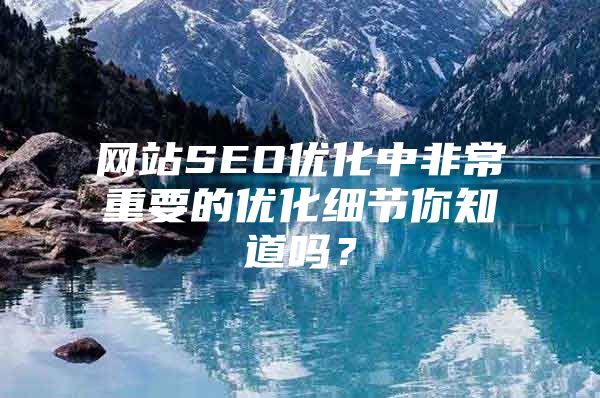 网站SEO优化中非常重要的优化细节你知道吗？